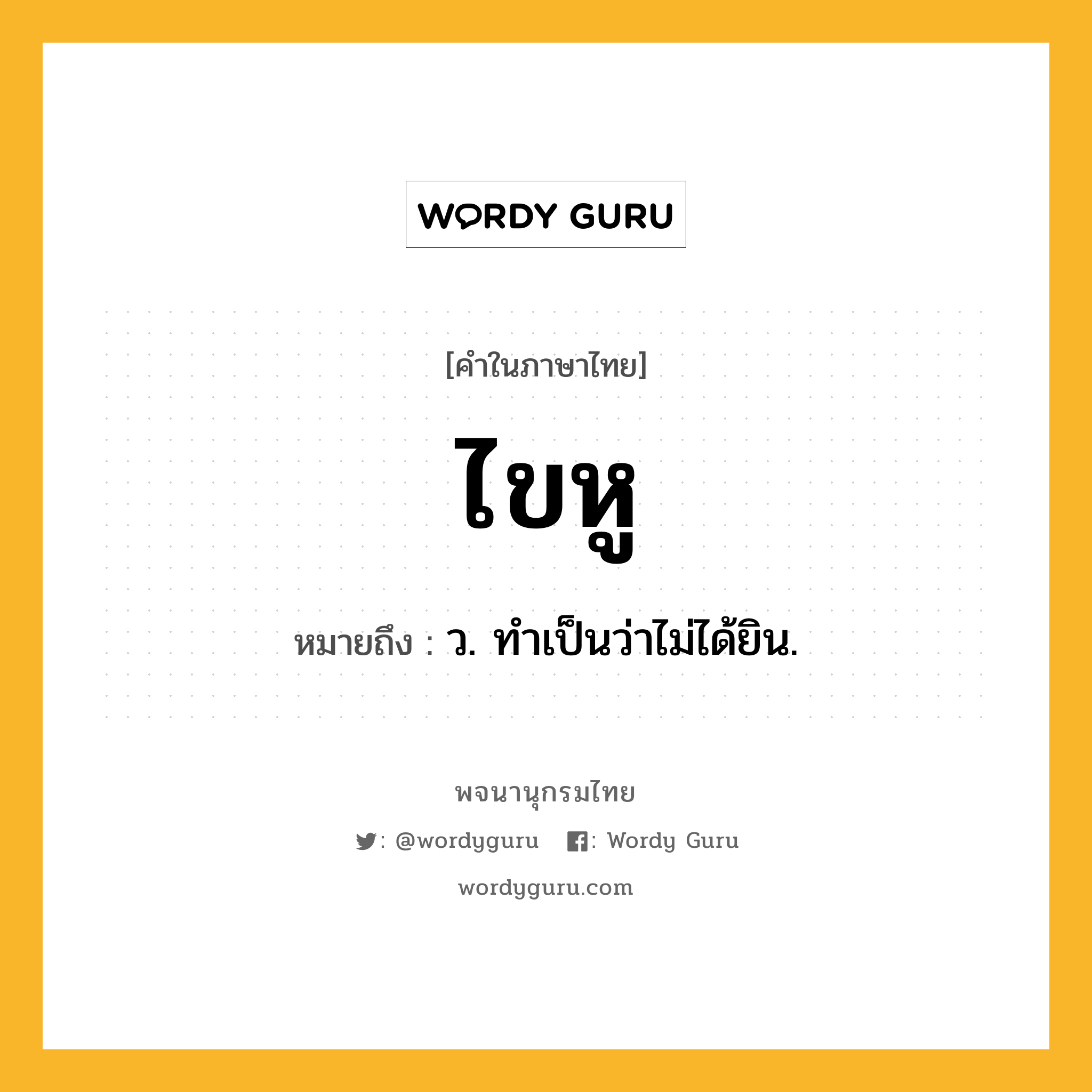 WORDY GURU

[คำในภาษาไทย]

ไขหู

หมายถึง : ว. ทำเป็นว่าไม่ได้ยิน.

พจนานุกรมไทย

: @wordyguru : Wordy Guru

wordyguru.com